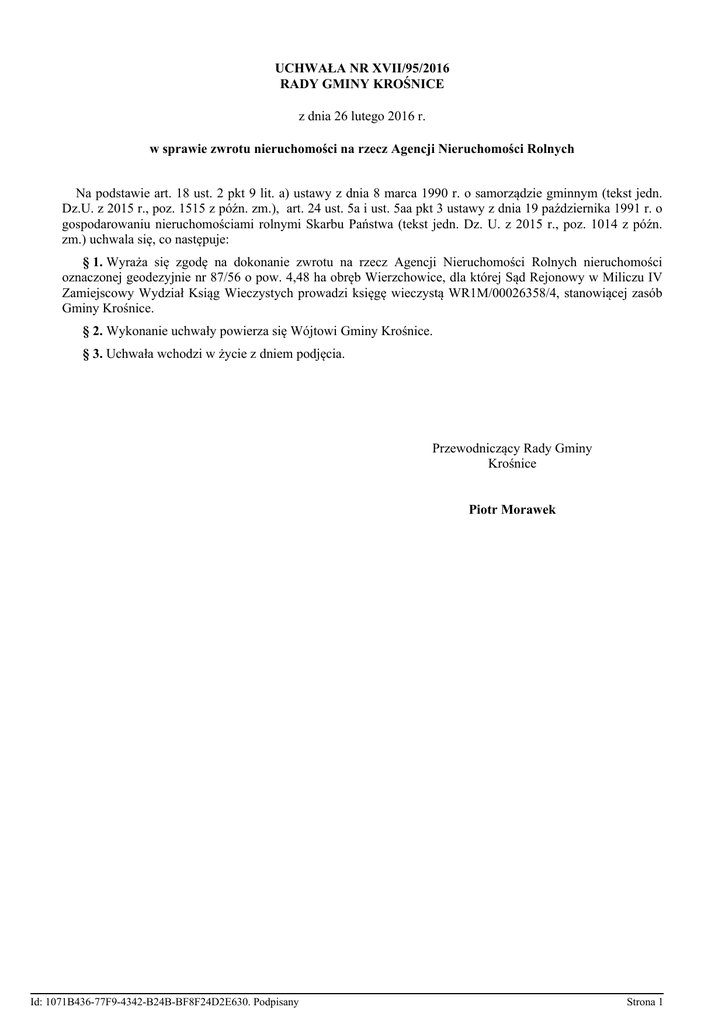 UCHWAŁA NR XVII/95/2016
RADY GMINY KROŚNICE

z dnia 26 lutego 2016 r.

w sprawie zwrotu nieruchomości na rzecz Agencji Nieruchomości Rolnych

Na podstawie art. 18 ust. 2 pkt 9 lit. a) ustawy z dnia 8 marca 1990 r. o samorządzie gminnym (tekst jedn. Dz.U. z 2015 r., poz. 1515 z późn. zm.), art. 24 ust. 5a i ust. 5aa pkt 3 ustawy z dnia 19 października 1991 r. o gospodarowaniu nieruchomościami rolnymi Skarbu Państwa (tekst jedn. Dz. U. z 2015 r., poz. 1014 z późn. zm.) uchwala się, co następuje:

§ 1. Wyraża się zgodę na dokonanie zwrotu na rzecz Agencji Nieruchomości Rolnych nieruchomości oznaczonej geodezyjnie nr 87/56 o pow. 4,48 ha obręb Wierzchowice, dla której Sąd Rejonowy w Miliczu IV Zamiejscowy Wydział Ksiąg Wieczystych prowadzi księgę wieczystą WR1M/00026358/4, stanowiącej zasób Gminy Krośnice.

§ 2. Wykonanie uchwały powierza się Wójtowi Gminy Krośnice.

§ 3. Uchwała wchodzi w życie z dniem podjęcia.

Przewodniczący Rady Gminy
Krośnice

Piotr Morawek

Id: 1071B436-77F9-4342-B24B-BF8F24D2E630. Podpisany

Strona 1